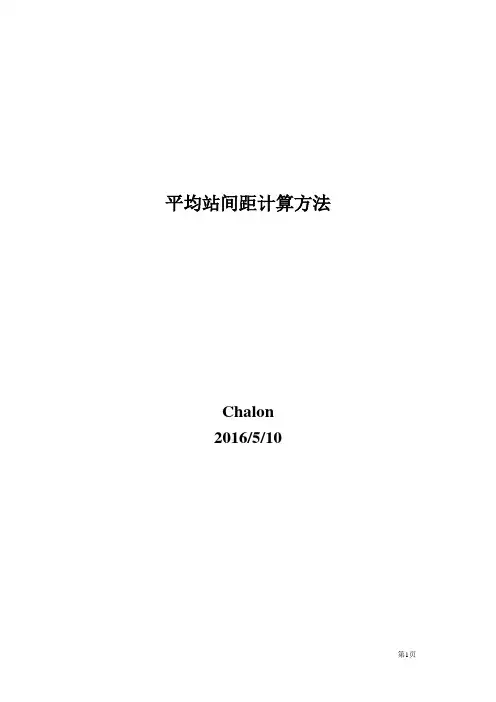 平均站间距计算方法

Chalon
2016/5/10

第1页